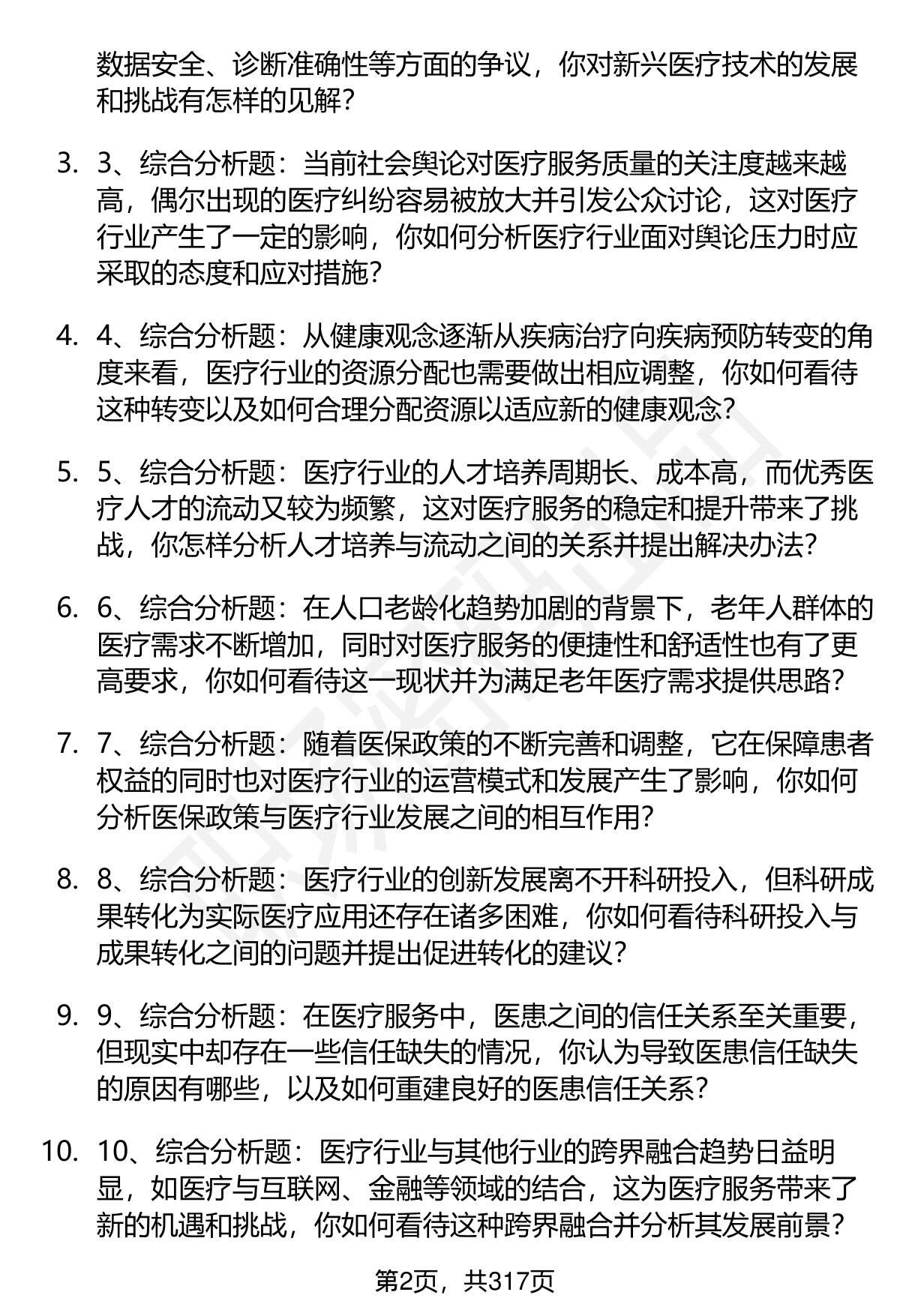 数据安全、诊断准确性等方面的争议，你对新兴医疗技术的发展和挑战有怎样的见解？

3. 3、综合分析题：当前社会舆论对医疗服务质量的关注度越来越高，偶尔出现的医疗纠纷容易被放大并引发公众讨论，这对医疗行业产生了一定的影响，你如何分析医疗行业面对舆论压力时应采取的态度和应对措施？

4. 4、综合分析题：从健康观念逐渐从疾病治疗向疾病预防转变的角度来看，医疗行业的资源分配也需要做出相应调整，你如何看待这种转变以及如何合理分配资源以适应新的健康观念？

5. 5、综合分析题：医疗行业的人才培养周期长、成本高，而优秀医疗人才的流动又较为频繁，这对医疗服务的稳定和提升带来了挑战，你怎样分析人才培养与流动之间的关系并提出解决办法？

6. 6、综合分析题：在人口老龄化趋势加剧的背景下，老年人群体的医疗需求不断增加，同时对医疗服务的便捷性和舒适性也有了更高要求，你如何看待这一现状并为满足老年医疗需求提供思路？

7. 7、综合分析题：随着医保政策的不断完善和调整，它在保障患者权益的同时也对医疗行业的运营模式和发展产生了影响，你如何分析医保政策与医疗行业发展之间的相互作用？

8. 8、综合分析题：医疗行业的创新发展离不开科研投入，但科研成果转化为实际医疗应用还存在诸多困难，你如何看待科研投入与成果转化之间的问题并提出促进转化的建议？

9. 9、综合分析题：在医疗服务中，医患之间的信任关系至关重要，但现实中却存在一些信任缺失的情况，你认为导致医患信任缺失的原因有哪些，以及如何重建良好的医患信任关系？

10. 10、综合分析题：医疗行业与其他行业的跨界融合趋势日益明显，如医疗与互联网、金融等领域的结合，这为医疗服务带来了新的机遇和挑战，你如何看待这种跨界融合并分析其发展前景？

第2页，共317页